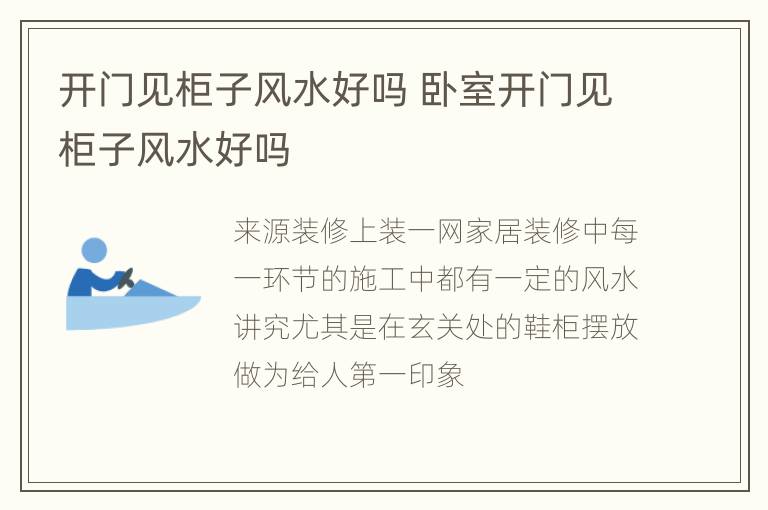 开门见柜子风水好吗 卧室开门见柜子风水好吗

来源装修上装一网家居装修中每一环节的施工中都有一定的风水讲究尤其是在玄关处的鞋柜摆放做为给人第一印象